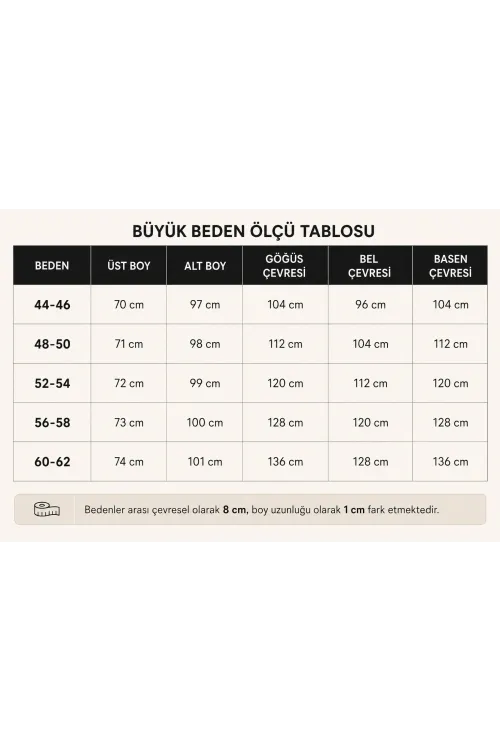 BÜYÜK BEDEN ÖLÇÜ TABLOSU

| BEDEN | ÜST BOY | ALT BOY | GÖĞÜS ÇEVRESİ | BEL ÇEVRESİ | BASEN ÇEVRESİ |
|---|---|---|---|---|---|
| 44-46 | 70 cm | 97 cm | 104 cm | 96 cm | 104 cm |
| 48-50 | 71 cm | 98 cm | 112 cm | 104 cm | 112 cm |
| 52-54 | 72 cm | 99 cm | 120 cm | 112 cm | 120 cm |
| 56-58 | 73 cm | 100 cm | 128 cm | 120 cm | 128 cm |
| 60-62 | 74 cm | 101 cm | 136 cm | 128 cm | 136 cm |

Bedenler arası çevresel olarak 8 cm, boy uzunluğu olarak 1 cm fark etmektedir.